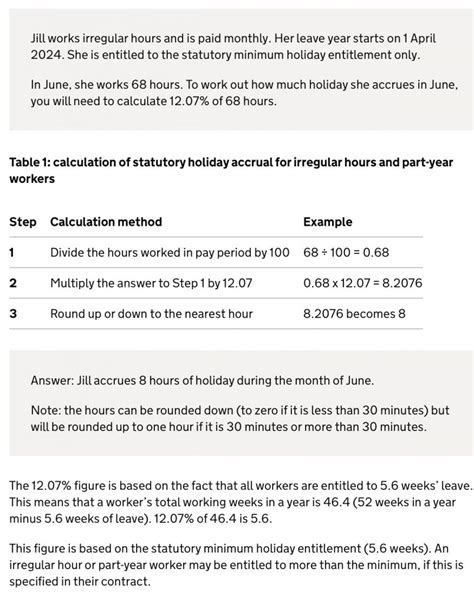 Jill works irregular hours and is paid monthly. Her leave year starts on 1 April 2024. She is entitled to the statutory minimum holiday entitlement only.

In June, she works 68 hours. To work out how much holiday she accrues in June, you will need to calculate 12.07% of 68 hours.

Table 1: calculation of statutory holiday accrual for irregular hours and part-year workers

| Step | Calculation method | Example |
|---|---|---|
| 1 | Divide the hours worked in pay period by 100 | 68 ÷ 100 = 0.68 |
| 2 | Multiply the answer to Step 1 by 12.07 | 0.68 x 12.07 = 8.2076 |
| 3 | Round up or down to the nearest hour | 8.2076 becomes 8 |

Answer: Jill accrues 8 hours of holiday during the month of June.

Note: the hours can be rounded down (to zero if it is less than 30 minutes) but will be rounded up to one hour if it is 30 minutes or more than 30 minutes.

The 12.07% figure is based on the fact that all workers are entitled to 5.6 weeks' leave. This means that a worker's total working weeks in a year is 46.4 (52 weeks in a year minus 5.6 weeks of leave). 12.07% of 46.4 is 5.6.

This figure is based on the statutory minimum holiday entitlement (5.6 weeks). An irregular hour or part-year worker may be entitled to more than the minimum, if this is specified in their contract.